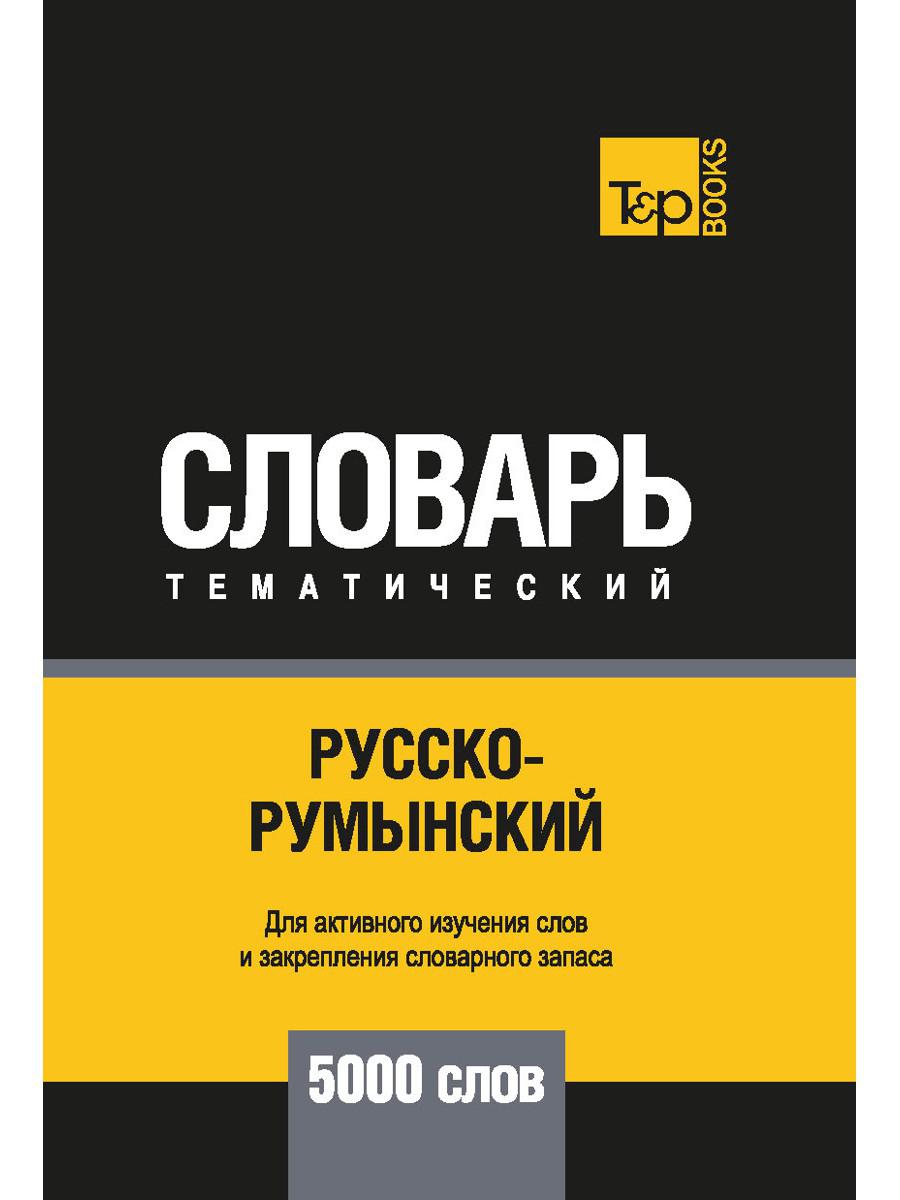 T&P BOOKS

СЛОВАРЬ
ТЕМАТИЧЕСКИЙ

РУССКО-РУМЫНСКИЙ

Для активного изучения слов и закрепления словарного запаса

5000 слов